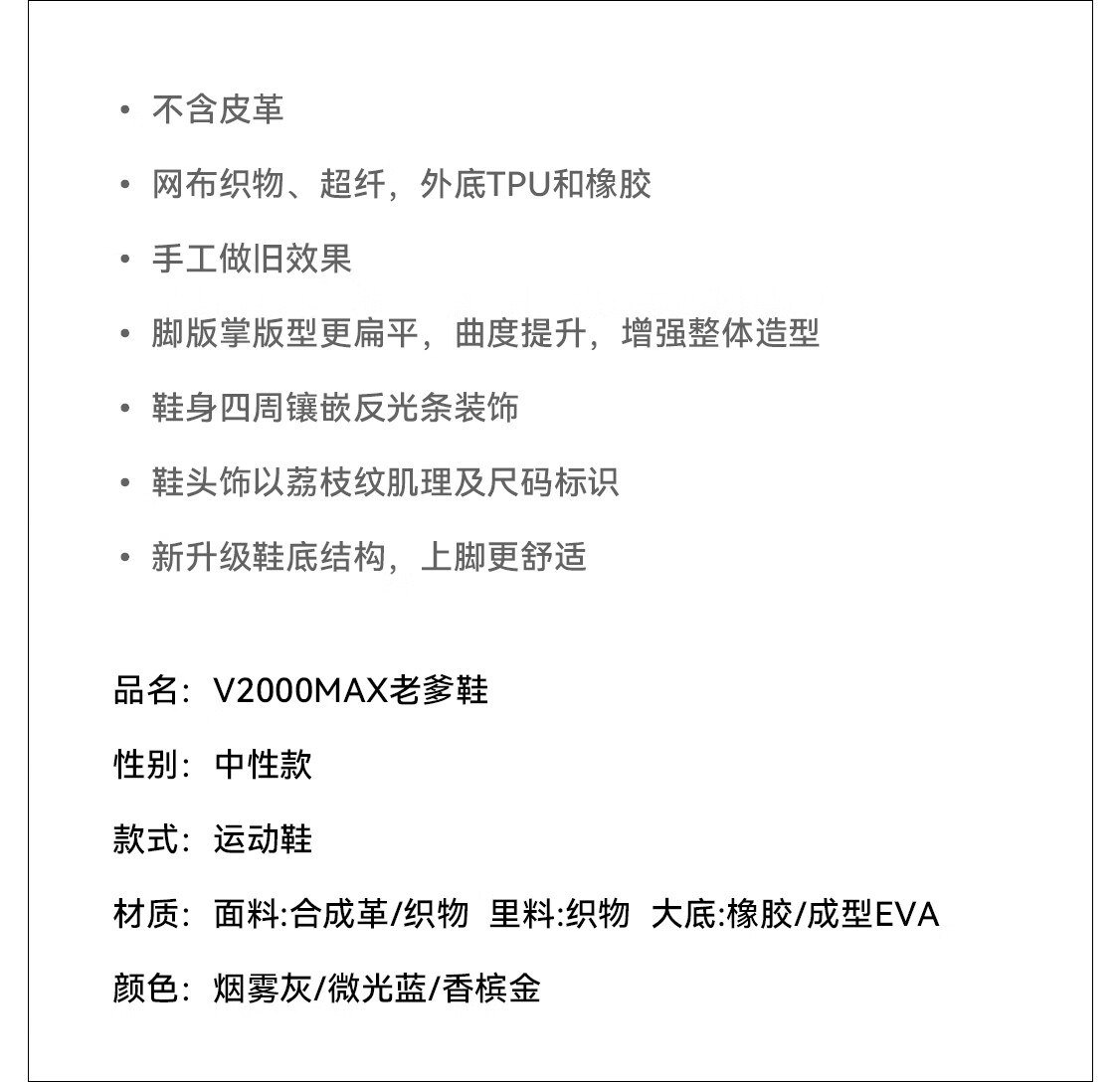 • 不含皮革

• 网布织物、超纤，外底TPU和橡胶

• 手工做旧效果

• 脚版掌版型更扁平，曲度提升，增强整体造型

• 鞋身四周镶嵌反光条装饰

• 鞋头饰以荔枝纹肌理及尺码标识

• 新升级鞋底结构，上脚更舒适

品名：V2000MAX老爹鞋

性别：中性款

款式：运动鞋

材质：面料:合成革/织物  里料:织物  大底:橡胶/成型EVA

颜色：烟雾灰/微光蓝/香槟金